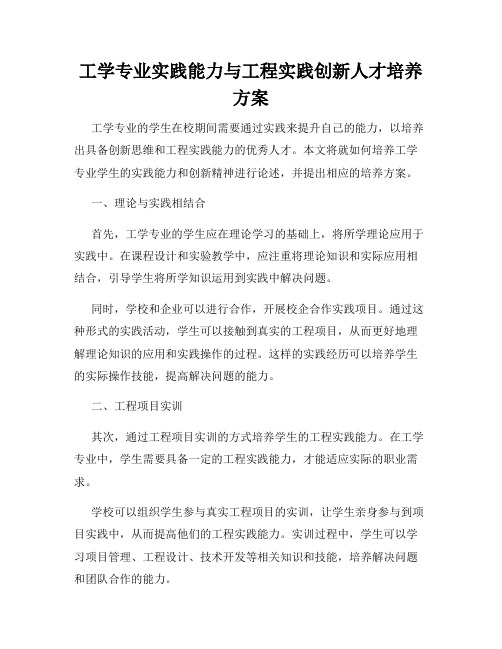 工学专业实践能力与工程实践创新人才培养方案

工学专业的学生在校期间需要通过实践来提升自己的能力，以培养出具备创新思维和工程实践能力的优秀人才。本文将就如何培养工学专业学生的实践能力和创新精神进行论述，并提出相应的培养方案。

一、理论与实践相结合

首先，工学专业的学生应在理论学习的基础上，将所学理论应用于实践中。在课程设计和实验教学中，应注重将理论知识和实际应用相结合，引导学生将所学知识运用到实践中解决问题。

同时，学校和企业可以进行合作，开展校企合作实践项目。通过这种形式的实践活动，学生可以接触到真实的工程项目，从而更好地理解理论知识的应用和实践操作的过程。这样的实践经历可以培养学生的实际操作技能，提高解决问题的能力。

二、工程项目实训

其次，通过工程项目实训的方式培养学生的工程实践能力。在工学专业中，学生需要具备一定的工程实践能力，才能适应实际的职业需求。

学校可以组织学生参与真实工程项目的实训，让学生亲身参与到项目实践中，从而提高他们的工程实践能力。实训过程中，学生可以学习项目管理、工程设计、技术开发等相关知识和技能，培养解决问题和团队合作的能力。